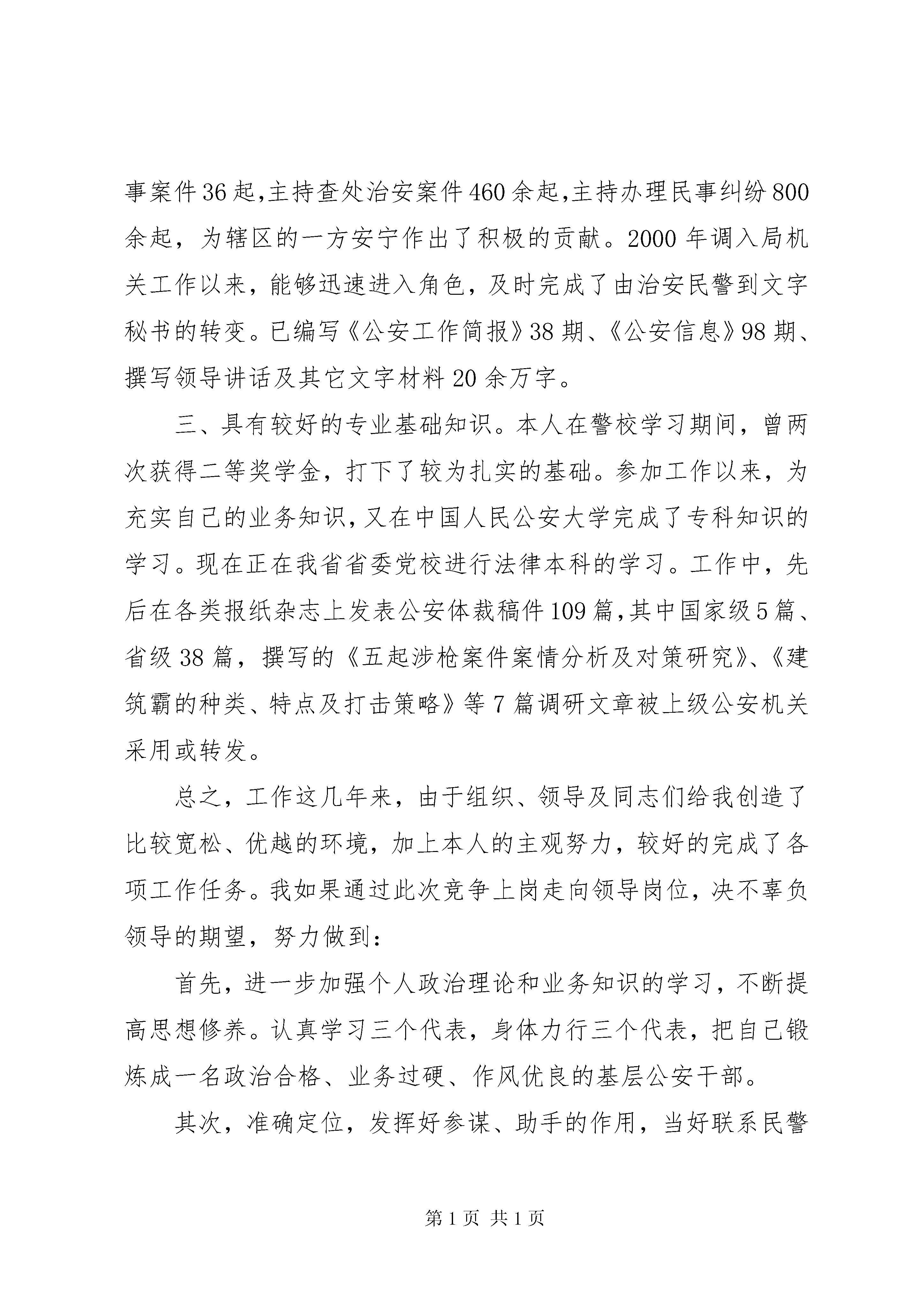 事案件36起,主持查处治安案件460余起,主持办理民事纠纷800余起，为辖区的一方安宁作出了积极的贡献。2000年调入局机关工作以来，能够迅速进入角色，及时完成了由治安民警到文字秘书的转变。已编写《公安工作简报》38期、《公安信息》98期、撰写领导讲话及其它文字材料20余万字。

三、具有较好的专业基础知识。本人在警校学习期间，曾两次获得二等奖学金，打下了较为扎实的基础。参加工作以来，为充实自己的业务知识,又在中国人民公安大学完成了专科知识的学习。现在正在我省省委党校进行法律本科的学习。工作中，先后在各类报纸杂志上发表公安体裁稿件109篇,其中国家级5篇、省级38篇，撰写的《五起涉枪案件案情分析及对策研究》、《建筑霸的种类、特点及打击策略》等7篇调研文章被上级公安机关采用或转发。

总之，工作这几年来，由于组织、领导及同志们给我创造了比较宽松、优越的环境，加上本人的主观努力，较好的完成了各项工作任务。我如果通过此次竞争上岗走向领导岗位，决不辜负领导的期望，努力做到：

首先，进一步加强个人政治理论和业务知识的学习，不断提高思想修养。认真学习三个代表，身体力行三个代表，把自己锻炼成一名政治合格、业务过硬、作风优良的基层公安干部。

其次，准确定位，发挥好参谋、助手的作用，当好联系民警

第1页 共1页